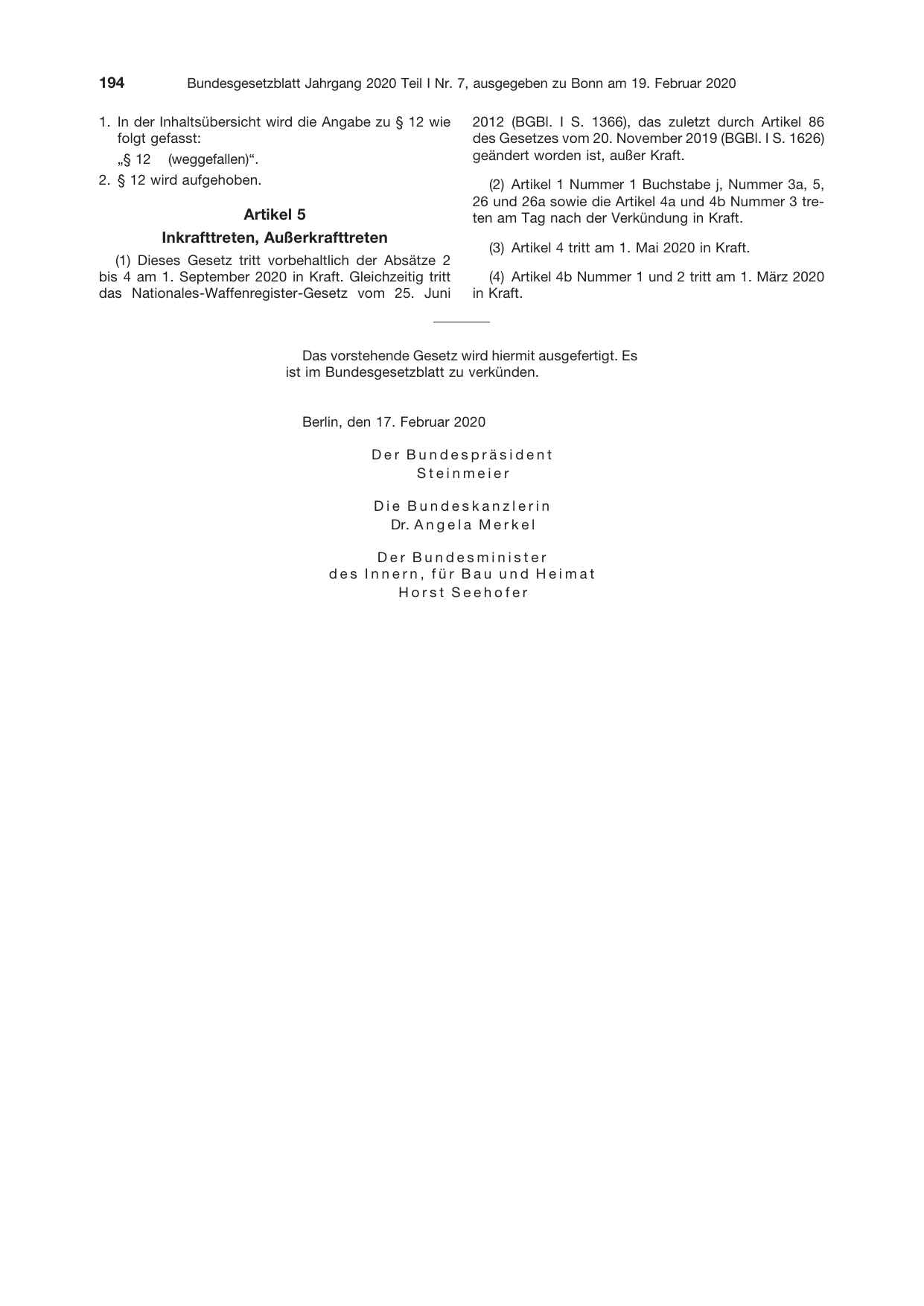 194 Bundesgesetzblatt Jahrgang 2020 Teil I Nr. 7, ausgegeben zu Bonn am 19. Februar 2020

1. In der Inhaltsübersicht wird die Angabe zu § 12 wie folgt gefasst:

„§ 12 (weggefallen)“.

2. § 12 wird aufgehoben.

Artikel 5

Inkrafttreten, Außerkrafttreten

(1) Dieses Gesetz tritt vorbehaltlich der Absätze 2 bis 4 am 1. September 2020 in Kraft. Gleichzeitig tritt das Nationales-Waffenregister-Gesetz vom 25. Juni 2012 (BGBl. I S. 1366), das zuletzt durch Artikel 86 des Gesetzes vom 20. November 2019 (BGBl. I S. 1626) geändert worden ist, außer Kraft.

(2) Artikel 1 Nummer 1 Buchstabe j, Nummer 3a, 5, 26 und 26a sowie die Artikel 4a und 4b Nummer 3 treten am Tag nach der Verkündung in Kraft.

(3) Artikel 4 tritt am 1. Mai 2020 in Kraft.

(4) Artikel 4b Nummer 1 und 2 tritt am 1. März 2020 in Kraft.

Das vorstehende Gesetz wird hiermit ausgefertigt. Es ist im Bundesgesetzblatt zu verkünden.

Berlin, den 17. Februar 2020

Der Bundespräsident
Steinmeier

Die Bundeskanzlerin
Dr. Angela Merkel

Der Bundesminister
des Innern, für Bau und Heimat
Horst Seehofer